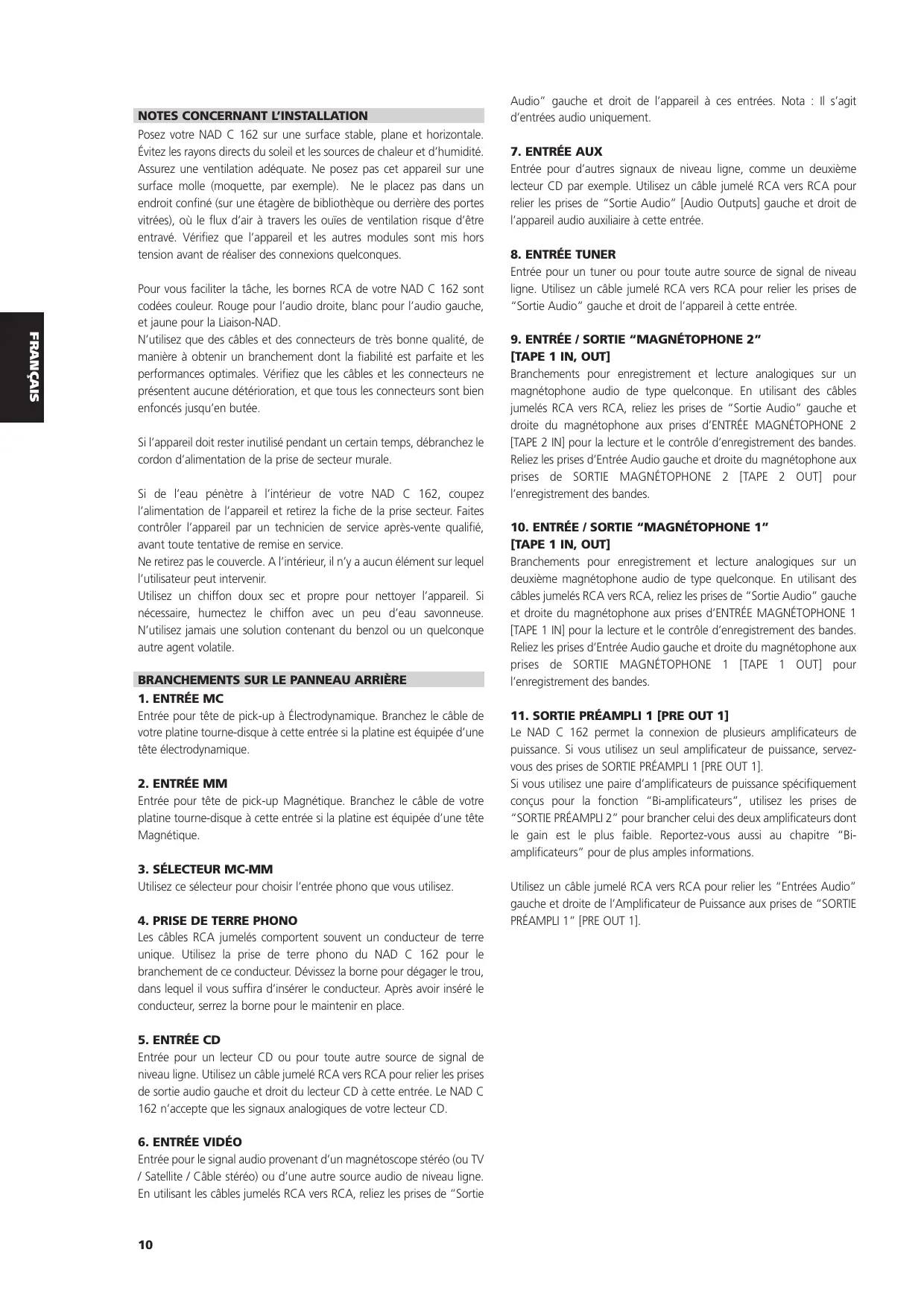 FRANÇAIS

NOTES CONCERNANT L'INSTALLATION

Posez votre NAD C 162 sur une surface stable, plane et horizontale. Évitez les rayons directs du soleil et les sources de chaleur et d'humidité. Assurez une ventilation adéquate. Ne posez pas cet appareil sur une surface molle (moquette, par exemple). Ne le placez pas dans un endroit confiné (sur une étagère de bibliothèque ou derrière des portes vitrées), où le flux d'air à travers les ouïes de ventilation risque d'être entravé. Vérifiez que l'appareil et les autres modules sont mis hors tension avant de réaliser des connexions quelconques.

Pour vous faciliter la tâche, les bornes RCA de votre NAD C 162 sont codées couleur. Rouge pour l'audio droite, blanc pour l'audio gauche, et jaune pour la Liaison-NAD.
N'utilisez que des câbles et des connecteurs de très bonne qualité, de manière à obtenir un branchement dont la fiabilité est parfaite et les performances optimales. Vérifiez que les câbles et les connecteurs ne présentent aucune détérioration, et que tous les connecteurs sont bien enfoncés jusqu'en butée.

Si l'appareil doit rester inutilisé pendant un certain temps, débranchez le cordon d'alimentation de la prise de secteur murale.

Si de l'eau pénètre à l'intérieur de votre NAD C 162, coupez l'alimentation de l'appareil et retirez la fiche de la prise secteur. Faites contrôler l'appareil par un technicien de service après-vente qualifié, avant toute tentative de remise en service.
Ne retirez pas le couvercle. A l'intérieur, il n'y a aucun élément sur lequel l'utilisateur peut intervenir.
Utilisez un chiffon doux sec et propre pour nettoyer l'appareil. Si nécessaire, humectez le chiffon avec un peu d'eau savonneuse. N'utilisez jamais une solution contenant du benzol ou un quelconque autre agent volatile.

BRANCHEMENTS SUR LE PANNEAU ARRIÈRE

1. ENTRÉE MC
Entrée pour tête de pick-up à Électrodynamique. Branchez le câble de votre platine tourne-disque à cette entrée si la platine est équipée d'une tête électrodynamique.

2. ENTRÉE MM
Entrée pour tête de pick-up Magnétique. Branchez le câble de votre platine tourne-disque à cette entrée si la platine est équipée d'une tête Magnétique.

3. SÉLECTEUR MC-MM
Utilisez ce sélecteur pour choisir l'entrée phono que vous utilisez.

4. PRISE DE TERRE PHONO
Les câbles RCA jumelés comportent souvent un conducteur de terre unique. Utilisez la prise de terre phono du NAD C 162 pour le branchement de ce conducteur. Dévissez la borne pour dégager le trou, dans lequel il vous suffira d'insérer le conducteur. Après avoir inséré le conducteur, serrez la borne pour le maintenir en place.

5. ENTRÉE CD
Entrée pour un lecteur CD ou pour toute autre source de signal de niveau ligne. Utilisez un câble jumelé RCA vers RCA pour relier les prises de sortie audio gauche et droit du lecteur CD à cette entrée. Le NAD C 162 n'accepte que les signaux analogiques de votre lecteur CD.

6. ENTRÉE VIDÉO
Entrée pour le signal audio provenant d'un magnétoscope stéréo (ou TV / Satellite / Câble stéréo) ou d'une autre source audio de niveau ligne. En utilisant les câbles jumelés RCA vers RCA, reliez les prises de "Sortie Audio" gauche et droit de l'appareil à ces entrées. Nota : Il s'agit d'entrées audio uniquement.

7. ENTRÉE AUX
Entrée pour d'autres signaux de niveau ligne, comme un deuxième lecteur CD par exemple. Utilisez un câble jumelé RCA vers RCA pour relier les prises de "Sortie Audio" [Audio Outputs] gauche et droit de l'appareil audio auxiliaire à cette entrée.

8. ENTRÉE TUNER
Entrée pour un tuner ou pour toute autre source de signal de niveau ligne. Utilisez un câble jumelé RCA vers RCA pour relier les prises de "Sortie Audio" gauche et droit de l'appareil à cette entrée.

9. ENTRÉE / SORTIE "MAGNÉTOPHONE 2" [TAPE 1 IN, OUT]
Branchements pour enregistrement et lecture analogiques sur un magnétophone audio de type quelconque. En utilisant des câbles jumelés RCA vers RCA, reliez les prises de "Sortie Audio" gauche et droite du magnétophone aux prises d'ENTRÉE MAGNÉTOPHONE 2 [TAPE 2 IN] pour la lecture et le contrôle d'enregistrement des bandes. Reliez les prises d'Entrée Audio gauche et droite du magnétophone aux prises de SORTIE MAGNÉTOPHONE 2 [TAPE 2 OUT] pour l'enregistrement des bandes.

10. ENTRÉE / SORTIE "MAGNÉTOPHONE 1" [TAPE 1 IN, OUT]
Branchements pour enregistrement et lecture analogiques sur un deuxième magnétophone audio de type quelconque. En utilisant des câbles jumelés RCA vers RCA, reliez les prises de "Sortie Audio" gauche et droite du magnétophone aux prises d'ENTRÉE MAGNÉTOPHONE 1 [TAPE 1 IN] pour la lecture et le contrôle d'enregistrement des bandes. Reliez les prises d'Entrée Audio gauche et droite du magnétophone aux prises de SORTIE MAGNÉTOPHONE 1 [TAPE 1 OUT] pour l'enregistrement des bandes.

11. SORTIE PRÉAMPLI 1 [PRE OUT 1]
Le NAD C 162 permet la connexion de plusieurs amplificateurs de puissance. Si vous utilisez un seul amplificateur de puissance, servez-vous des prises de SORTIE PRÉAMPLI 1 [PRE OUT 1].
Si vous utilisez une paire d'amplificateurs de puissance spécifiquement conçus pour la fonction "Bi-amplificateurs", utilisez les prises de "SORTIE PRÉAMPLI 2" pour brancher celui des deux amplificateurs dont le gain est le plus faible. Reportez-vous aussi au chapitre "Bi-amplificateurs" pour de plus amples informations.

Utilisez un câble jumelé RCA vers RCA pour relier les "Entrées Audio" gauche et droite de l'Amplificateur de Puissance aux prises de "SORTIE PRÉAMPLI 1" [PRE OUT 1].

10